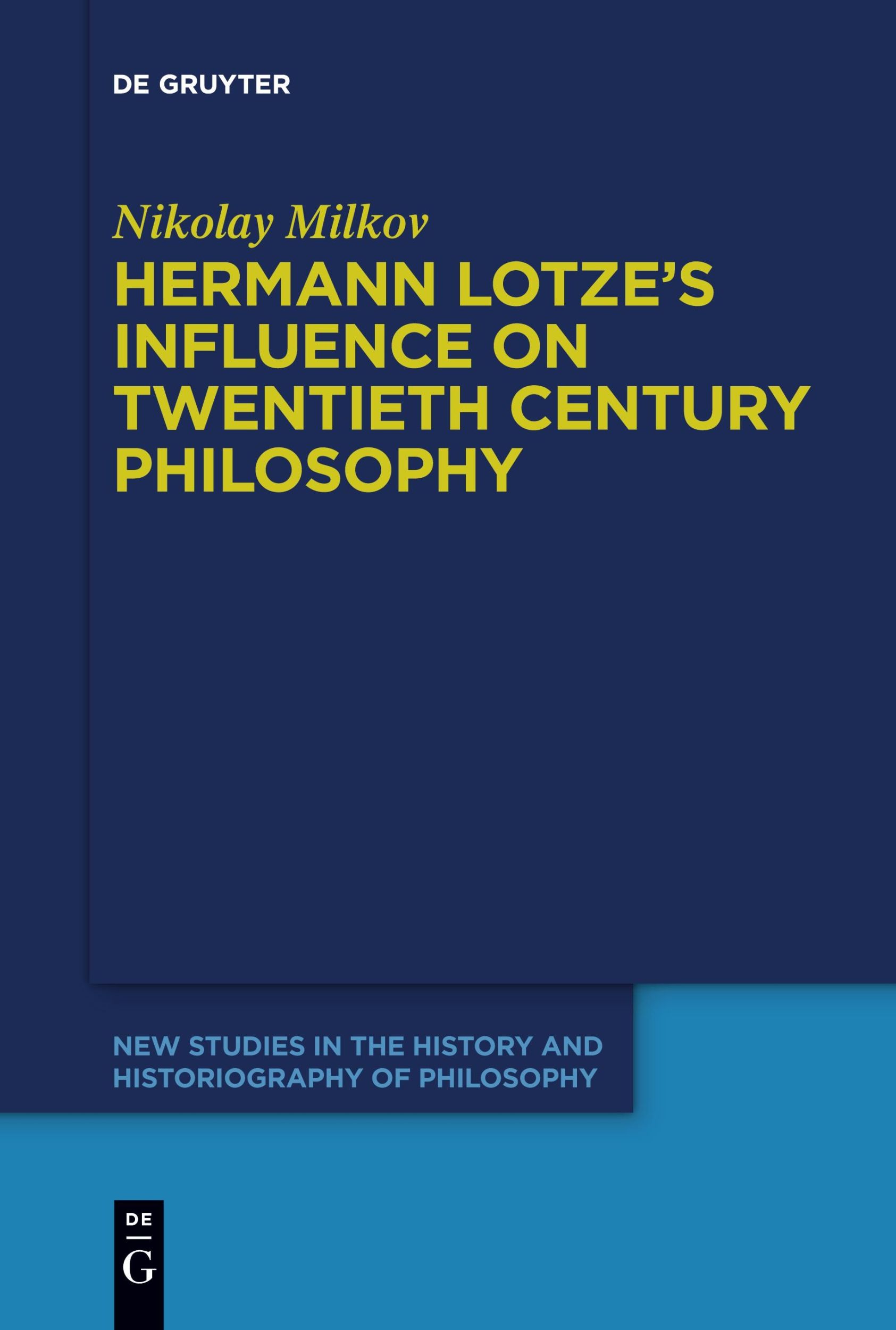 DE GRUYTER

Nikolay Milkov

HERMANN LOTZE'S INFLUENCE ON TWENTIETH CENTURY PHILOSOPHY

NEW STUDIES IN THE HISTORY AND HISTORIOGRAPHY OF PHILOSOPHY

DE
G